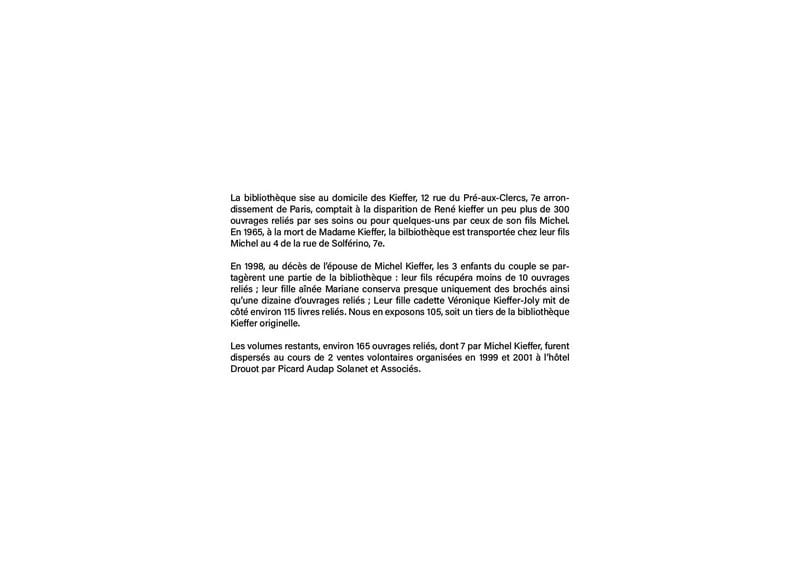 La bibliothèque sise au domicile des Kieffer, 12 rue du Pré-aux-Clercs, 7e arrondissement de Paris, comptait à la disparition de René kieffer un peu plus de 300 ouvrages reliés par ses soins ou pour quelques-uns par ceux de son fils Michel. En 1965, à la mort de Madame Kieffer, la bilbiothèque est transportée chez leur fils Michel au 4 de la rue de Solférino, 7e.

En 1998, au décès de l'épouse de Michel Kieffer, les 3 enfants du couple se partagèrent une partie de la bibliothèque : leur fils récupéra moins de 10 ouvrages reliés ; leur fille aînée Mariane conserva presque uniquement des brochés ainsi qu'une dizaine d'ouvrages reliés ; Leur fille cadette Véronique Kieffer-Joly mit de côté environ 115 livres reliés. Nous en exposons 105, soit un tiers de la bibliothèque Kieffer originelle.

Les volumes restants, environ 165 ouvrages reliés, dont 7 par Michel Kieffer, furent dispersés au cours de 2 ventes volontaires organisées en 1999 et 2001 à l'hôtel Drouot par Picard Audap Solanet et Associés.